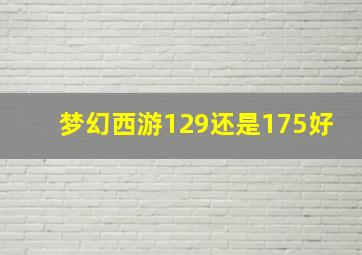 梦幻西游129还是175好